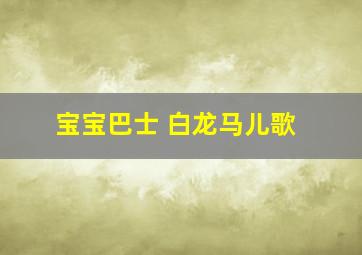 宝宝巴士 白龙马儿歌